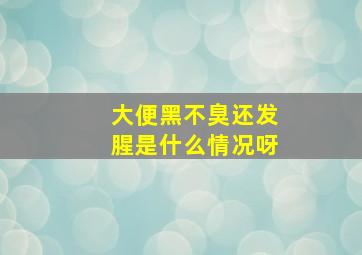 大便黑不臭还发腥是什么情况呀